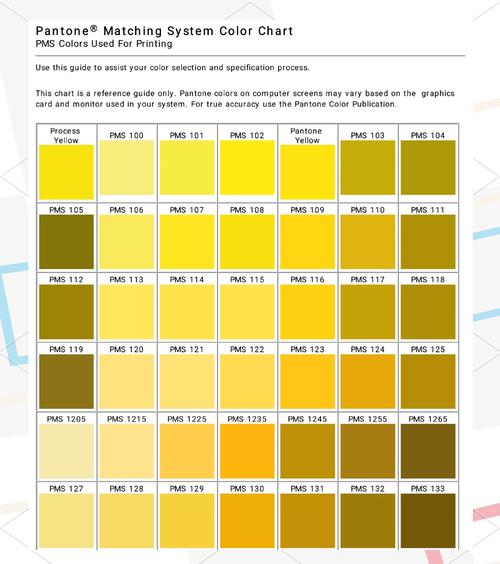 Pantone® Matching System Color Chart
PMS Colors Used For Printing

Use this guide to assist your color selection and specification process.

This chart is a reference guide only. Pantone colors on computer screens may vary based on the graphics card and monitor used in your system. For true accuracy use the Pantone Color Publication.

| Process Yellow | PMS 100 | PMS 101 | PMS 102 | Pantone Yellow | PMS 103 | PMS 104 |
|---|---|---|---|---|---|---|
| PMS 105 | PMS 106 | PMS 107 | PMS 108 | PMS 109 | PMS 110 | PMS 111 |
| PMS 112 | PMS 113 | PMS 114 | PMS 115 | PMS 116 | PMS 117 | PMS 118 |
| PMS 119 | PMS 120 | PMS 121 | PMS 122 | PMS 123 | PMS 124 | PMS 125 |
| PMS 1205 | PMS 1215 | PMS 1225 | PMS 1235 | PMS 1245 | PMS 1255 | PMS 1265 |
| PMS 127 | PMS 128 | PMS 129 | PMS 130 | PMS 131 | PMS 132 | PMS 133 |